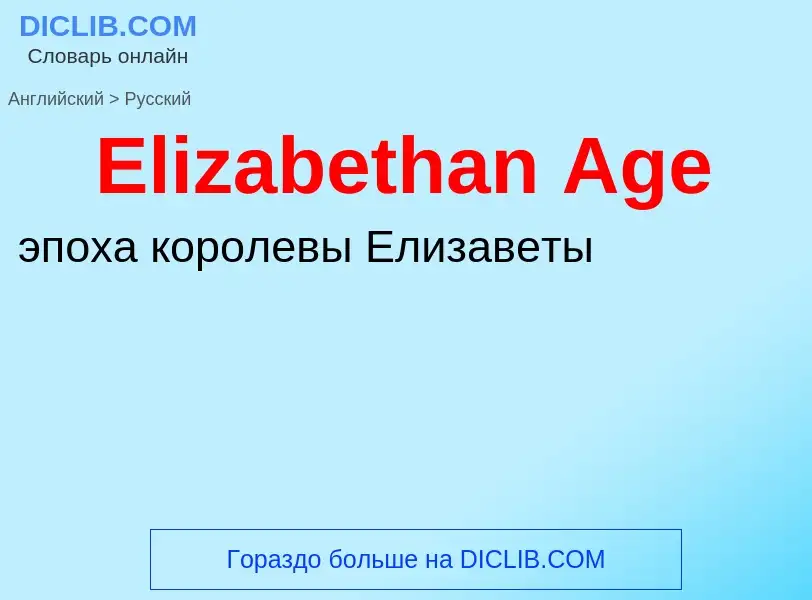 DICLIB.COM
Словарь онлайн

Английский > Русский

Elizabethan Age

эпоха королевы Елизаветы

Гораздо больше на DICLIB.COM